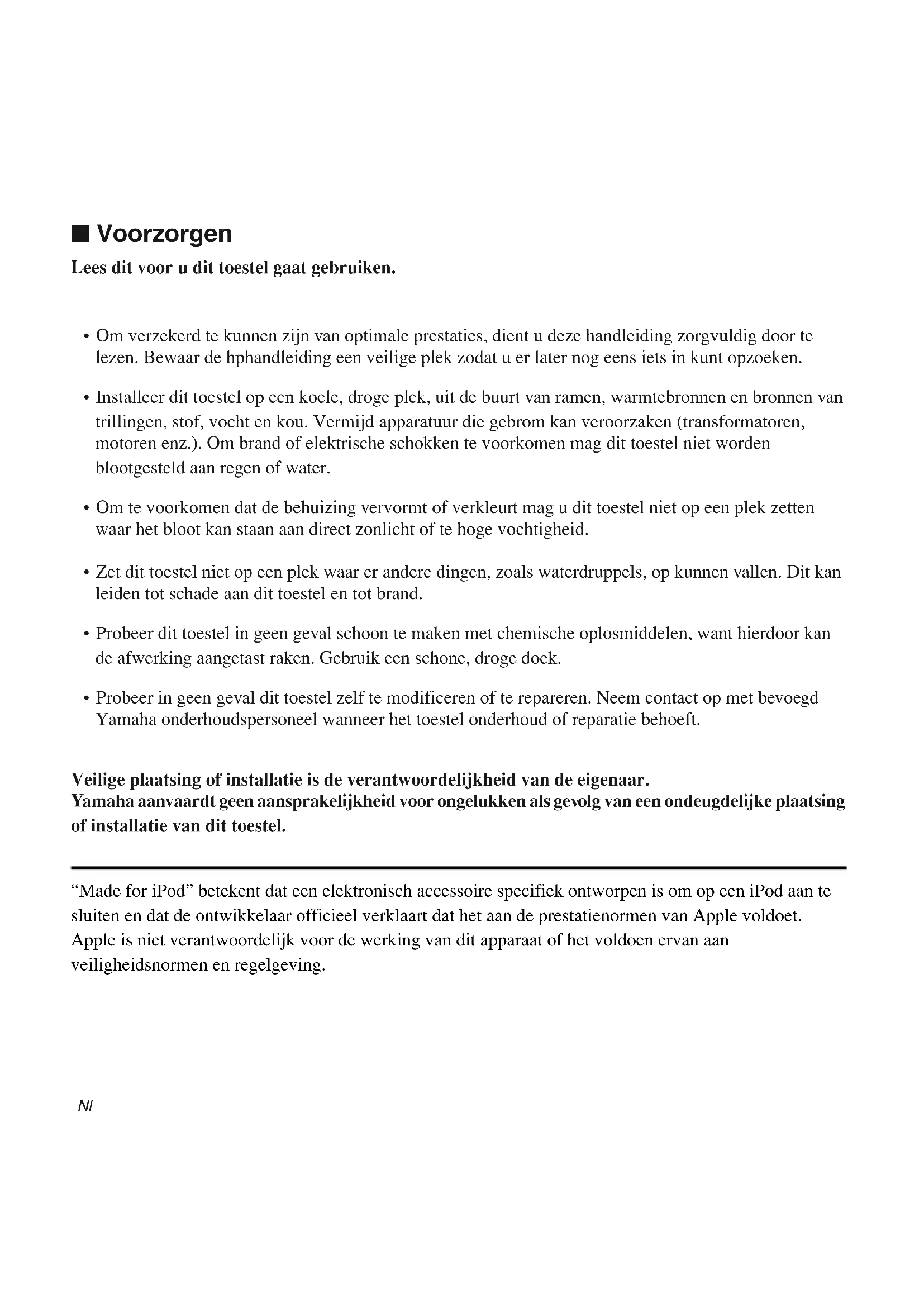 ■ Voorzorgen

Lees dit voor u dit toestel gaat gebruiken.

• Om verzekerd te kunnen zijn van optimale prestaties, dient u deze handleiding zorgvuldig door te lezen. Bewaar de hphandleiding een veilige plek zodat u er later nog eens iets in kunt opzoeken.

• Installeer dit toestel op een koele, droge plek, uit de buurt van ramen, warmtebronnen en bronnen van trillingen, stof, vocht en kou. Vermijd apparatuur die gebrom kan veroorzaken (transformatoren, motoren enz.). Om brand of elektrische schokken te voorkomen mag dit toestel niet worden blootgesteld aan regen of water.

• Om te voorkomen dat de behuizing vervormt of verkleurt mag u dit toestel niet op een plek zetten waar het bloot kan staan aan direct zonlicht of te hoge vochtigheid.

• Zet dit toestel niet op een plek waar er andere dingen, zoals waterdruppels, op kunnen vallen. Dit kan leiden tot schade aan dit toestel en tot brand.

• Probeer dit toestel in geen geval schoon te maken met chemische oplosmiddelen, want hierdoor kan de afwerking aangetast raken. Gebruik een schone, droge doek.

• Probeer in geen geval dit toestel zelf te modificeren of te repareren. Neem contact op met bevoegd Yamaha onderhoudspersoneel wanneer het toestel onderhoud of reparatie behoeft.

Veilige plaatsing of installatie is de verantwoordelijkheid van de eigenaar.
Yamaha aanvaardt geen aansprakelijkheid voor ongelukken als gevolg van een ondeugdelijke plaatsing of installatie van dit toestel.

“Made for iPod” betekent dat een elektronisch accessoire specifiek ontworpen is om op een iPod aan te sluiten en dat de ontwikkelaar officieel verklaart dat het aan de prestatienormen van Apple voldoet. Apple is niet verantwoordelijk voor de werking van dit apparaat of het voldoen ervan aan veiligheidsnormen en regelgeving.

Nl